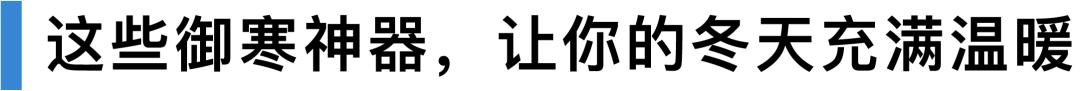 这些御寒神器，让你的冬天充满温暖